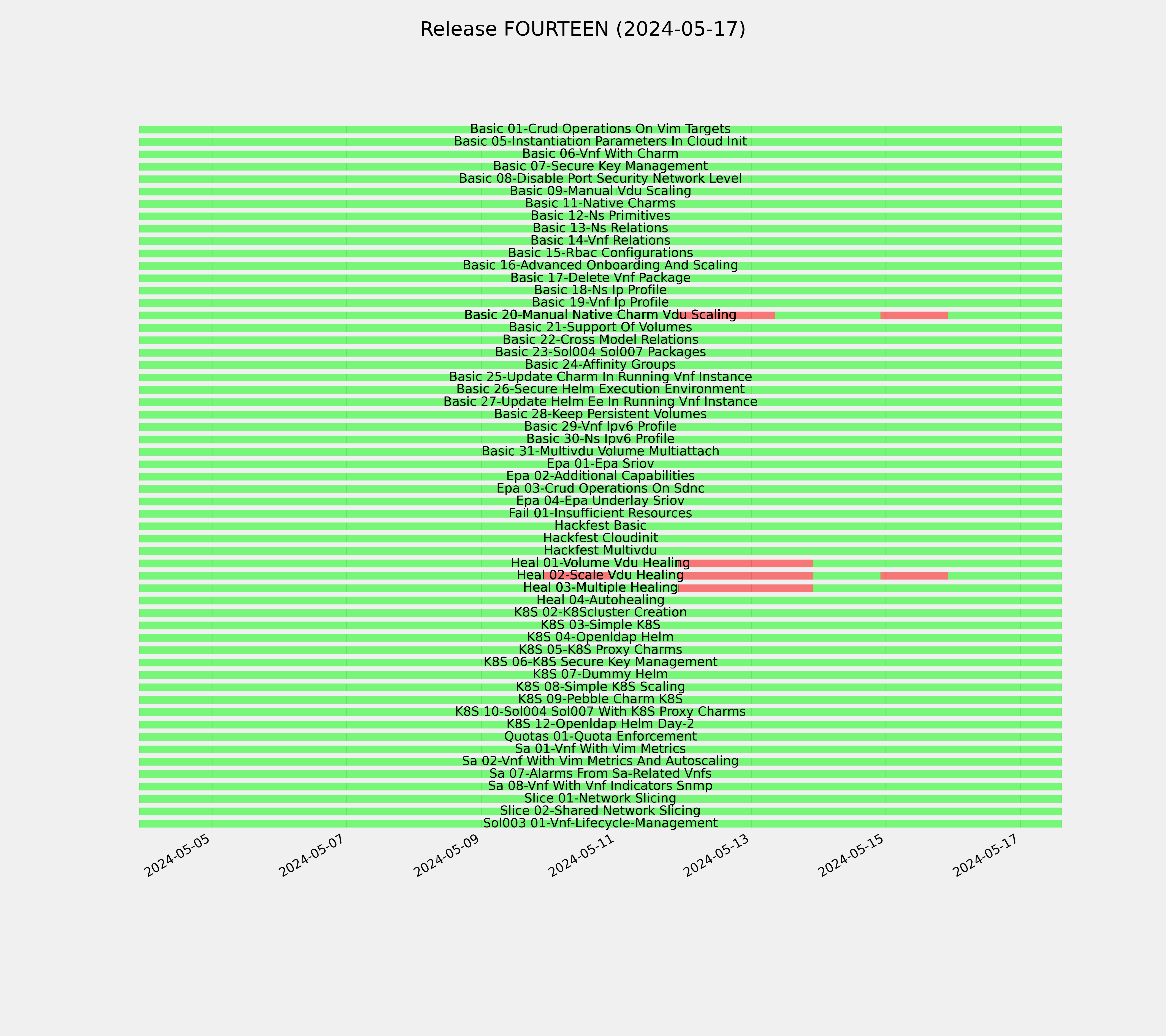 Release FOURTEEN (2024-05-17)

Basic 01-Crud Operations On Vim Targets
Basic 05-Instantiation Parameters In Cloud Init
Basic 06-Vnf With Charm
Basic 07-Secure Key Management
Basic 08-Disable Port Security Network Level
Basic 09-Manual Vdu Scaling
Basic 11-Native Charms
Basic 12-Ns Primitives
Basic 13-Ns Relations
Basic 14-Vnf Relations
Basic 15-Rbac Configurations
Basic 16-Advanced Onboarding And Scaling
Basic 17-Delete Vnf Package
Basic 18-Ns Ip Profile
Basic 19-Vnf Ip Profile
Basic 20-Manual Native Charm Vdu Scaling
Basic 21-Support Of Volumes
Basic 22-Cross Model Relations
Basic 23-Sol004 Sol007 Packages
Basic 24-Affinity Groups
Basic 25-Update Charm In Running Vnf Instance
Basic 26-Secure Helm Execution Environment
Basic 27-Update Helm Ee In Running Vnf Instance
Basic 28-Keep Persistent Volumes
Basic 29-Vnf Ipv6 Profile
Basic 30-Ns Ipv6 Profile
Basic 31-Multivdu Volume Multiattach
Epa 01-Epa Sriov
Epa 02-Additional Capabilities
Epa 03-Crud Operations On Sdnc
Epa 04-Epa Underlay Sriov
Fail 01-Insufficient Resources
Hackfest Basic
Hackfest Cloudinit
Hackfest Multivdu
Heal 01-Volume Vdu Healing
Heal 02-Scale Vdu Healing
Heal 03-Multiple Healing
Heal 04-Autohealing
K8S 02-K8Scluster Creation
K8S 03-Simple K8S
K8S 04-Openldap Helm
K8S 05-K8S Proxy Charms
K8S 06-K8S Secure Key Management
K8S 07-Dummy Helm
K8S 08-Simple K8S Scaling
K8S 09-Pebble Charm K8S
K8S 10-Sol004 Sol007 With K8S Proxy Charms
K8S 12-Openldap Helm Day-2
Quotas 01-Quota Enforcement
Sa 01-Vnf With Vim Metrics
Sa 02-Vnf With Vim Metrics And Autoscaling
Sa 07-Alarms From Sa-Related Vnfs
Sa 08-Vnf With Vnf Indicators Snmp
Slice 01-Network Slicing
Slice 02-Shared Network Slicing
Sol003 01-Vnf-Lifecycle-Management

2024-05-05
2024-05-07
2024-05-09
2024-05-11
2024-05-13
2024-05-15
2024-05-17